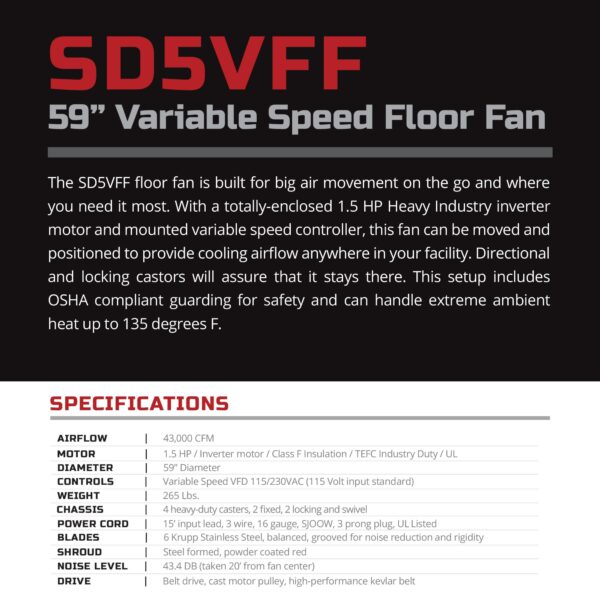 SD5VFF

59" Variable Speed Floor Fan

The SD5VFF floor fan is built for big air movement on the go and where you need it most. With a totally-enclosed 1.5 HP Heavy Industry inverter motor and mounted variable speed controller, this fan can be moved and positioned to provide cooling airflow anywhere in your facility. Directional and locking castors will assure that it stays there. This setup includes OSHA compliant guarding for safety and can handle extreme ambient heat up to 135 degrees F.

SPECIFICATIONS

AIRFLOW | 43,000 CFM
MOTOR | 1.5 HP / Inverter motor / Class F Insulation / TEFC Industry Duty / UL
DIAMETER | 59" Diameter
CONTROLS | Variable Speed VFD 115/230VAC (115 Volt input standard)
WEIGHT | 265 Lbs.
CHASSIS | 4 heavy-duty casters, 2 fixed, 2 locking and swivel
POWER CORD | 15' input lead, 3 wire, 16 gauge, SJOOW, 3 prong plug, UL Listed
BLADES | 6 Krupp Stainless Steel, balanced, grooved for noise reduction and rigidity
SHROUD | Steel formed, powder coated red
NOISE LEVEL | 43.4 DB (taken 20' from fan center)
DRIVE | Belt drive, cast motor pulley, high-performance kevlar belt